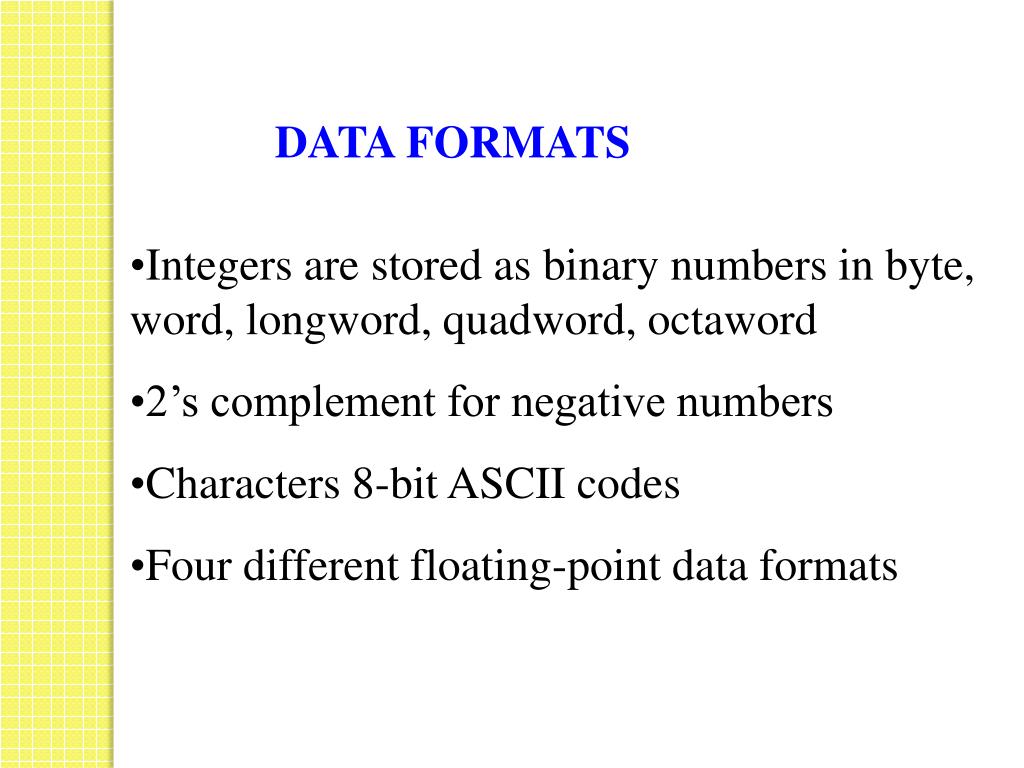 DATA FORMATS

•Integers are stored as binary numbers in byte, word, longword, quadword, octaword

•2’s complement for negative numbers

•Characters 8-bit ASCII codes

•Four different floating-point data formats